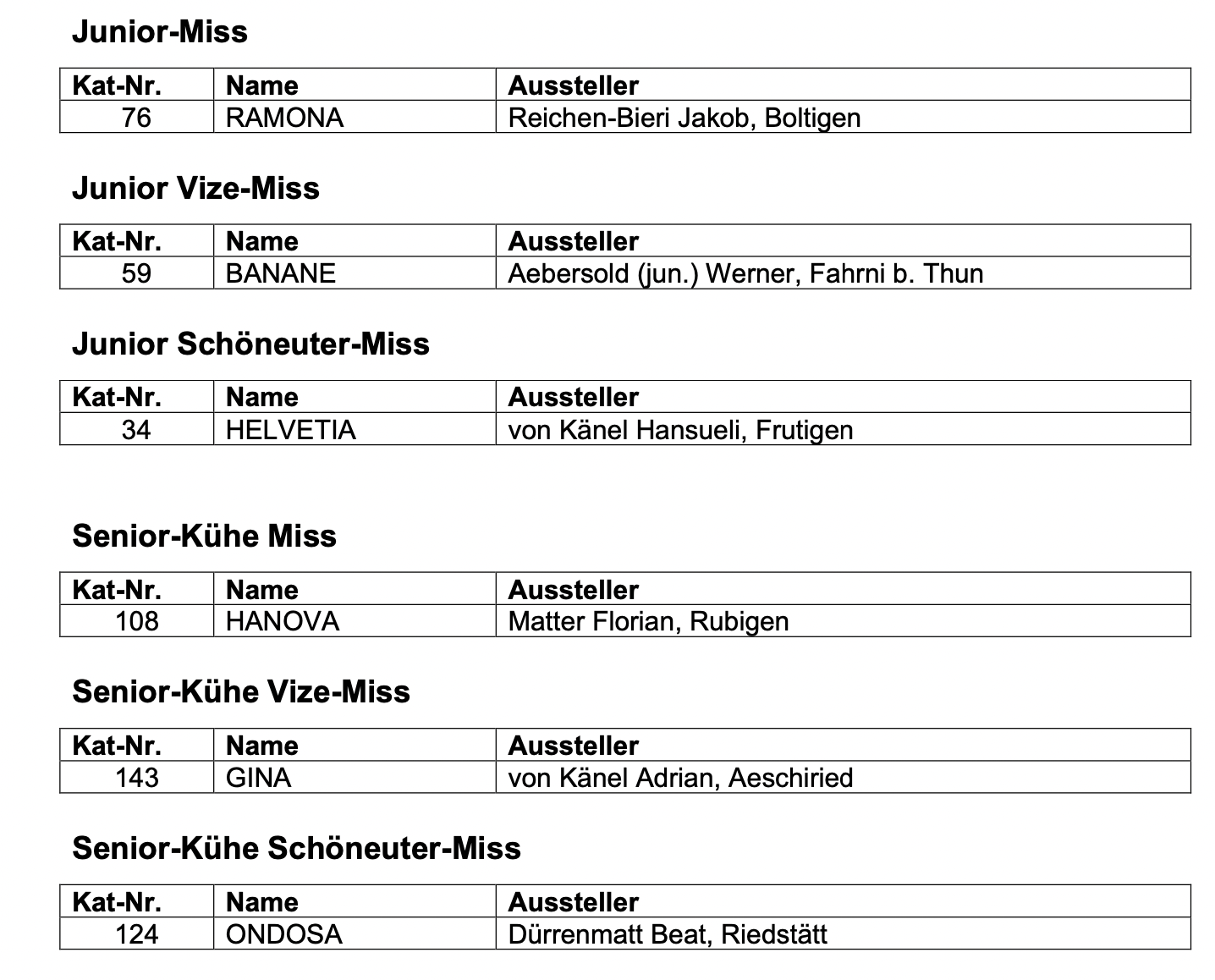 Junior-Miss

| Kat-Nr. | Name | Aussteller |
|---|---|---|
| 76 | RAMONA | Reichen-Bieri Jakob, Boltigen |

Junior Vize-Miss

| Kat-Nr. | Name | Aussteller |
|---|---|---|
| 59 | BANANE | Aebersold (jun.) Werner, Fahrni b. Thun |

Junior Schöneuter-Miss

| Kat-Nr. | Name | Aussteller |
|---|---|---|
| 34 | HELVETIA | von Känel Hansueli, Frutigen |

Senior-Kühe Miss

| Kat-Nr. | Name | Aussteller |
|---|---|---|
| 108 | HANOVA | Matter Florian, Rubigen |

Senior-Kühe Vize-Miss

| Kat-Nr. | Name | Aussteller |
|---|---|---|
| 143 | GINA | von Känel Adrian, Aeschiried |

Senior-Kühe Schöneuter-Miss

| Kat-Nr. | Name | Aussteller |
|---|---|---|
| 124 | ONDOSA | Dürrenmatt Beat, Riedstätt |